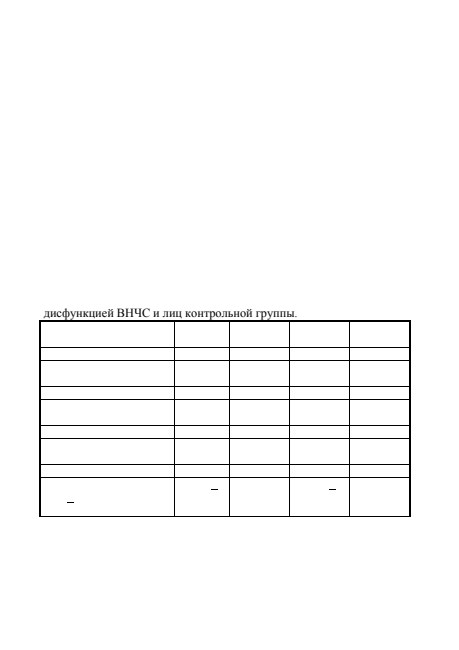 дисфункцией ВНЧС и лиц контрольной группы.